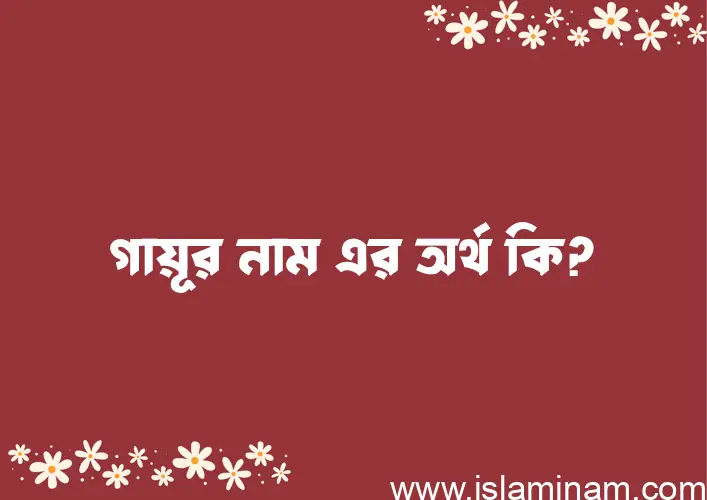 গায়ূর নাম এর অর্থ কি?

www.islaminam.com